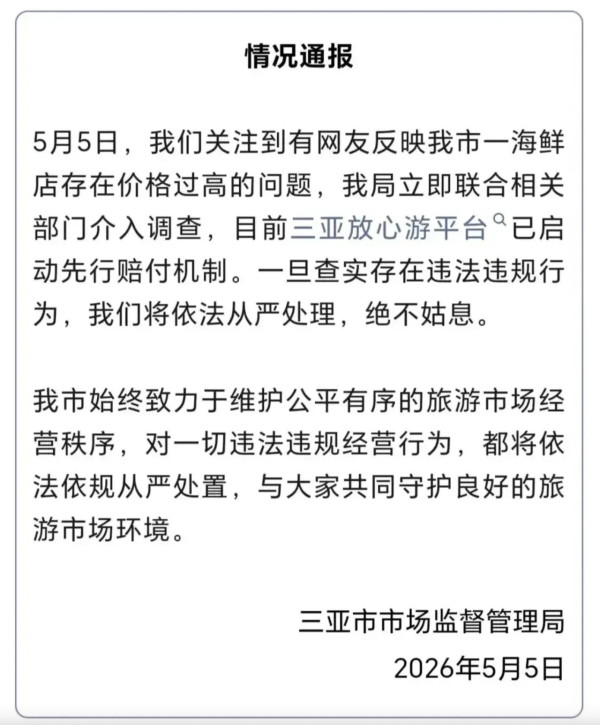 情况通报

5月5日，我们关注到有网友反映我市一海鲜店存在价格过高的问题，我局立即联合相关部门介入调查，目前三亚放心游平台已启动先行赔付机制。一旦查实存在违法违规行为，我们将依法从严处理，绝不姑息。

我市始终致力于维护公平有序的旅游市场经营秩序，对一切违法违规经营行为，都将依法依规从严处置，与大家共同守护良好的旅游市场环境。

三亚市市场监督管理局
2026年5月5日